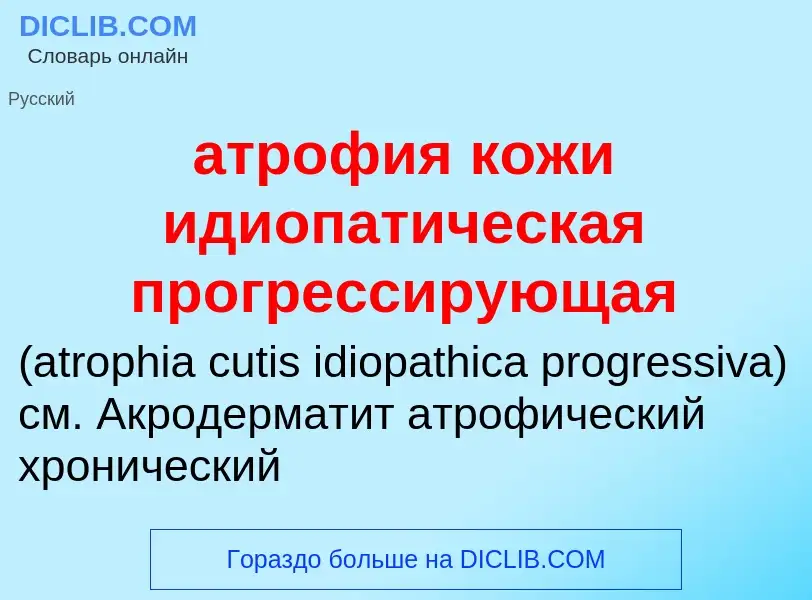 DICLIB.COM
Словарь онлайн

Русский

атрофия кожи идиопатическая прогрессирующая

(atrophia cutis idiopathica progressiva) см. Акродерматит атрофический хронический

Гораздо больше на DICLIB.COM